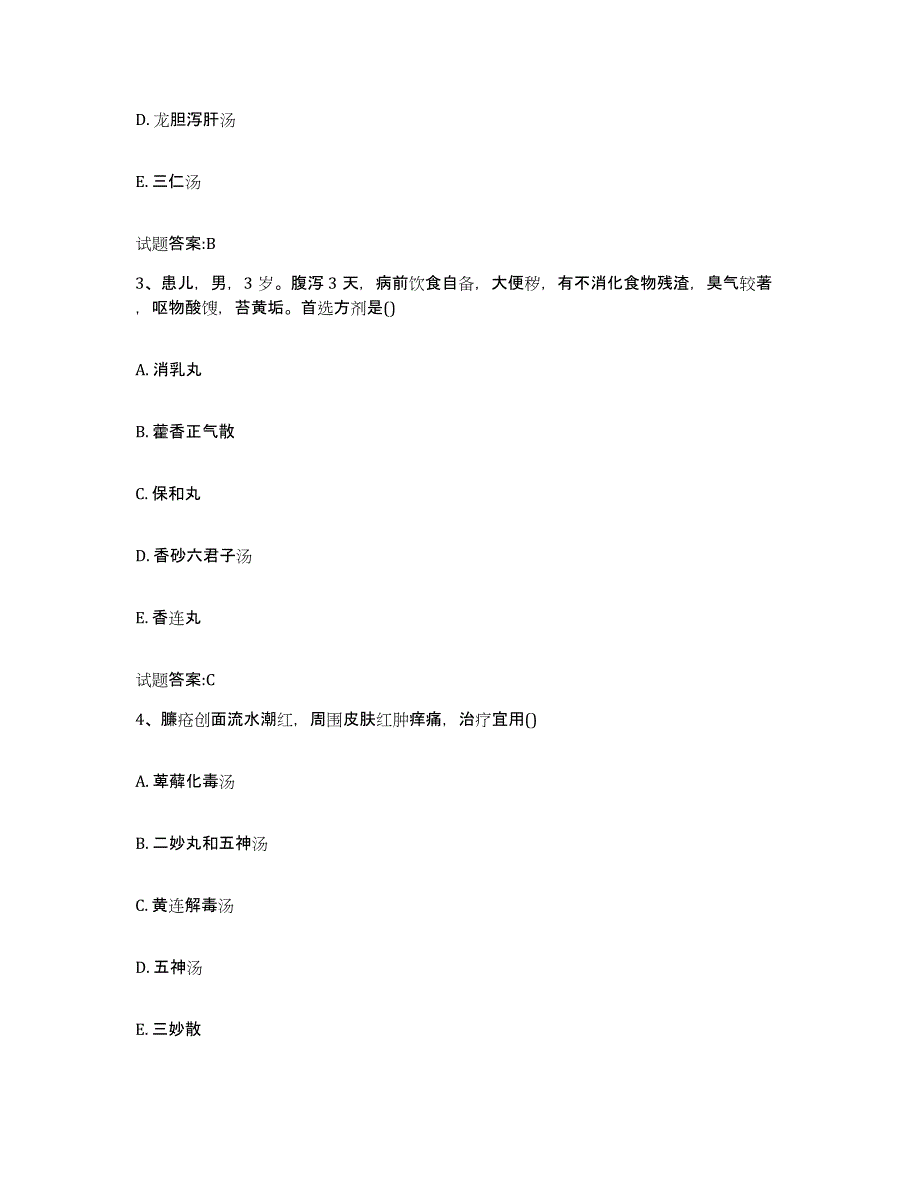 D. 龙胆泻肝汤

E. 三仁汤

试题答案:B

3、患儿，男，3 岁。腹泻 3 天，病前饮食自备，大便秽，有不消化食物残渣，臭气较著，呕物酸馊，苔黄垢。首选方剂是()

A. 消乳丸

B. 藿香正气散

C. 保和丸

D. 香砂六君子汤

E. 香连丸

试题答案:C

4、臁疮创面流水潮红，周围皮肤红肿痒痛，治疗宜用()

A. 萆薢化毒汤

B. 二妙丸和五神汤

C. 黄连解毒汤

D. 五神汤

E. 三妙散